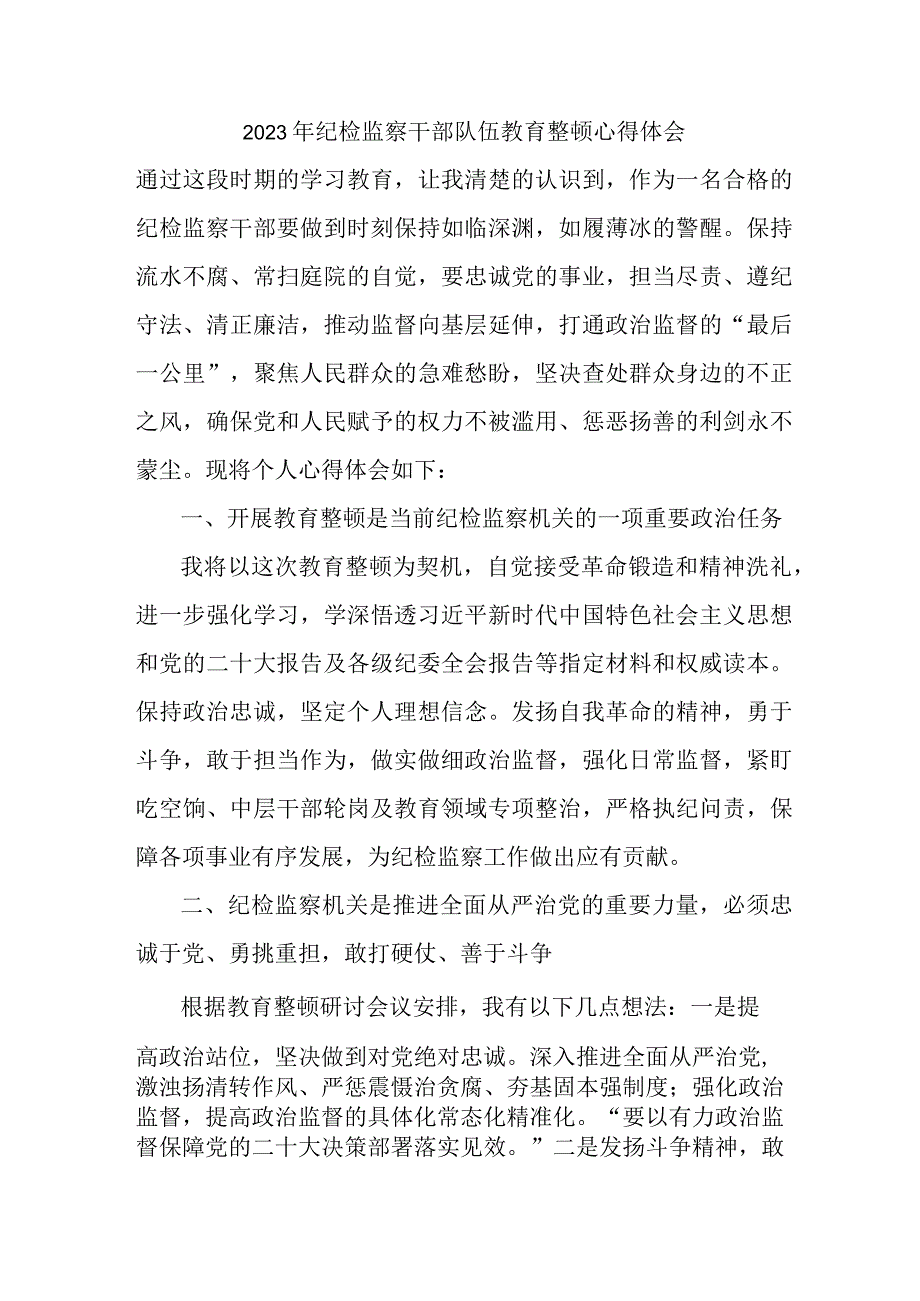 2023年纪检监察干部队伍教育整顿心得体会

通过这段时期的学习教育，让我清楚的认识到，作为一名合格的纪检监察干部要做到时刻保持如临深渊，如履薄冰的警醒。保持流水不腐、常扫庭院的自觉，要忠诚党的事业，担当尽责、遵纪守法、清正廉洁，推动监督向基层延伸，打通政治监督的“最后一公里”，聚焦人民群众的急难愁盼，坚决查处群众身边的不正之风，确保党和人民赋予的权力不被滥用、惩恶扬善的利剑永不蒙尘。现将个人心得体会如下：

一、开展教育整顿是当前纪检监察机关的一项重要政治任务

我将以这次教育整顿为契机，自觉接受革命锻造和精神洗礼，进一步强化学习，学深悟透习近平新时代中国特色社会主义思想和党的二十大报告及各级纪委全会报告等指定材料和权威读本。保持政治忠诚，坚定个人理想信念。发扬自我革命的精神，勇于斗争，敢于担当作为，做实做细政治监督，强化日常监督，紧盯吃空饷、中层干部轮岗及教育领域专项整治，严格执纪问责，保障各项事业有序发展，为纪检监察工作做出应有贡献。

二、纪检监察机关是推进全面从严治党的重要力量，必须忠诚于党、勇挑重担，敢打硬仗、善于斗争

根据教育整顿研讨会议安排，我有以下几点想法：一是提高政治站位，坚决做到对党绝对忠诚。深入推进全面从严治党，激浊扬清转作风、严惩震慑治贪腐、夯基固本强制度；强化政治监督，提高政治监督的具体化常态化精准化。“要以有力政治监督保障党的二十大决策部署落实见效。”二是发扬斗争精神，敢